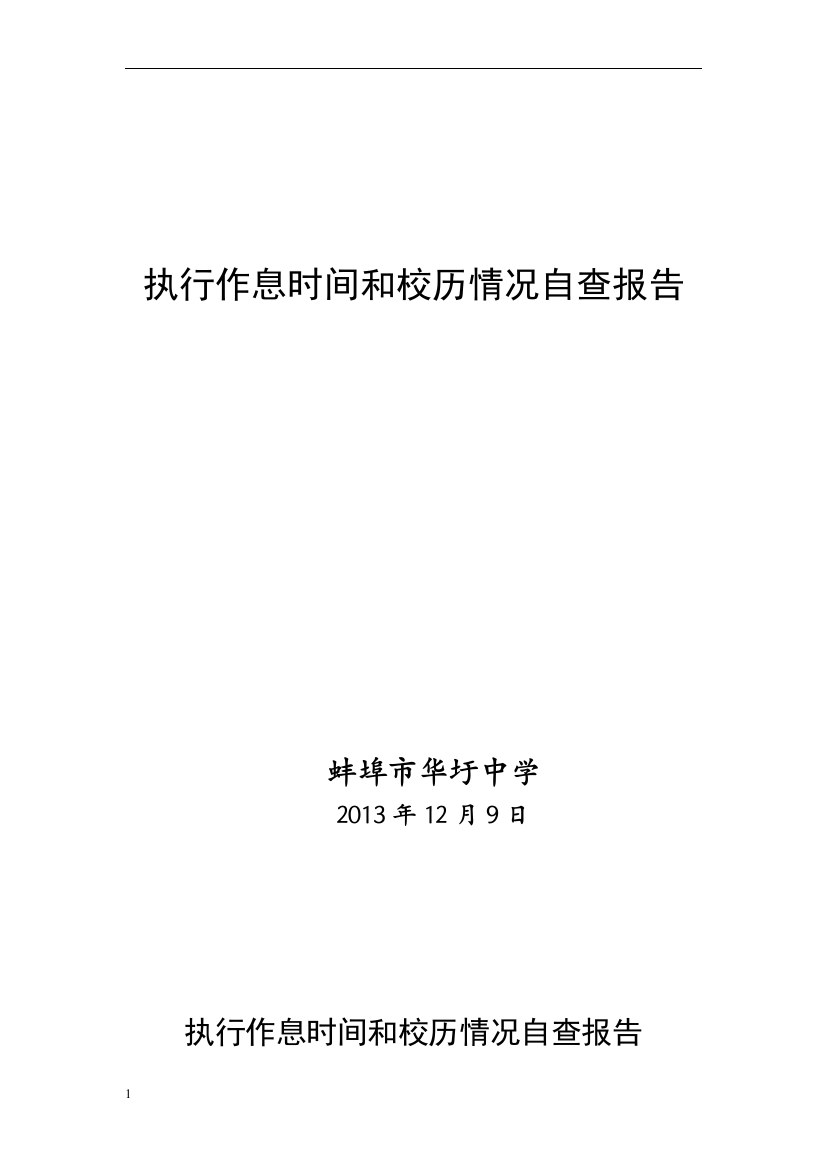 执行作息时间和校历情况自查报告

蚌埠市华圩中学

2013 年 12 月 9 日

执行作息时间和校历情况自查报告

1